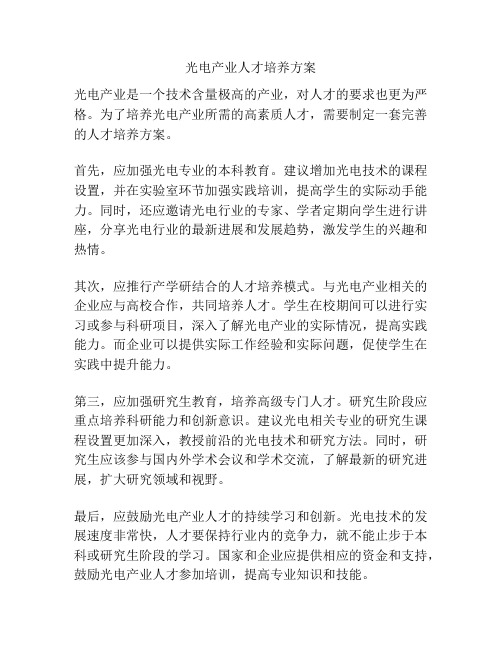 光电产业人才培养方案

光电产业是一个技术含量极高的产业，对人才的要求也更为严格。为了培养光电产业所需的高素质人才，需要制定一套完善的人才培养方案。

首先，应加强光电专业的本科教育。建议增加光电技术的课程设置，并在实验室环节加强实践培训，提高学生的实际动手能力。同时，还应邀请光电行业的专家、学者定期向学生进行讲座，分享光电行业的最新进展和发展趋势，激发学生的兴趣和热情。

其次，应推行产学研结合的人才培养模式。与光电产业相关的企业应与高校合作，共同培养人才。学生在校期间可以进行实习或参与科研项目，深入了解光电产业的实际情况，提高实践能力。而企业可以提供实际工作经验和实际问题，促使学生在实践中提升能力。

第三，应加强研究生教育，培养高级专门人才。研究生阶段应重点培养科研能力和创新意识。建议光电相关专业的研究生课程设置更加深入，教授前沿的光电技术和研究方法。同时，研究生应该参与国内外学术会议和学术交流，了解最新的研究进展，扩大研究领域和视野。

最后，应鼓励光电产业人才的持续学习和创新。光电技术的发展速度非常快，人才要保持行业内的竞争力，就不能止步于本科或研究生阶段的学习。国家和企业应提供相应的资金和支持，鼓励光电产业人才参加培训，提高专业知识和技能。